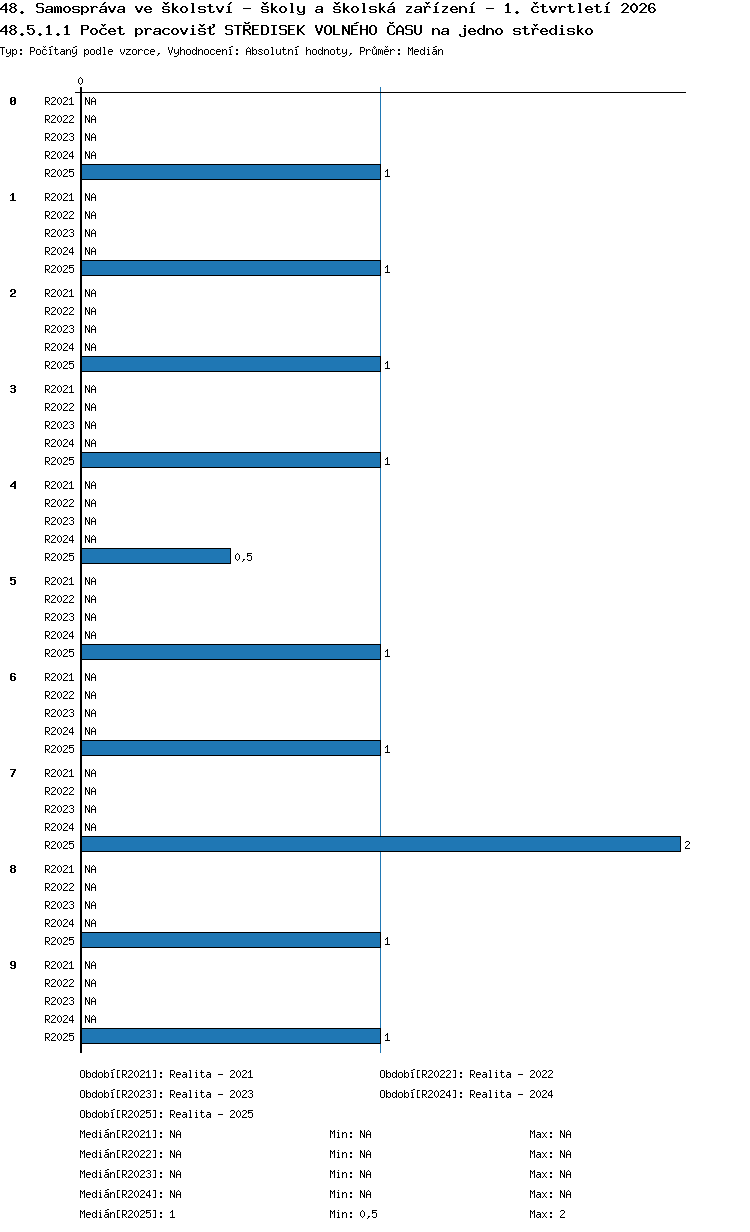 48. Samospráva ve školství - školy a školská zařízení - 1. čtvrtletí 2026
48.5.1.1 Počet pracovišť STŘEDISEK VOLNÉHO ČASU na jedno středisko
Typ: Počítaný podle vzorce, Vyhodnocení: Absolutní hodnoty, Průměr: Medián

0

0
R2021 NA
R2022 NA
R2023 NA
R2024 NA
R2025 1

1
R2021 NA
R2022 NA
R2023 NA
R2024 NA
R2025 1

2
R2021 NA
R2022 NA
R2023 NA
R2024 NA
R2025 1

3
R2021 NA
R2022 NA
R2023 NA
R2024 NA
R2025 1

4
R2021 NA
R2022 NA
R2023 NA
R2024 NA
R2025 0,5

5
R2021 NA
R2022 NA
R2023 NA
R2024 NA
R2025 1

6
R2021 NA
R2022 NA
R2023 NA
R2024 NA
R2025 1

7
R2021 NA
R2022 NA
R2023 NA
R2024 NA
R2025 2

8
R2021 NA
R2022 NA
R2023 NA
R2024 NA
R2025 1

9
R2021 NA
R2022 NA
R2023 NA
R2024 NA
R2025 1

Období[R2021]: Realita - 2021
Období[R2022]: Realita - 2022
Období[R2023]: Realita - 2023
Období[R2024]: Realita - 2024
Období[R2025]: Realita - 2025

Medián[R2021]: NA Min: NA Max: NA
Medián[R2022]: NA Min: NA Max: NA
Medián[R2023]: NA Min: NA Max: NA
Medián[R2024]: NA Min: NA Max: NA
Medián[R2025]: 1 Min: 0,5 Max: 2